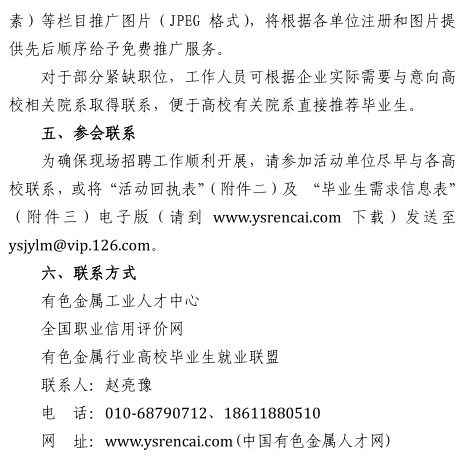 素）等栏目推广图片（JPEG 格式），将根据各单位注册和图片提供先后顺序给予免费推广服务。

对于部分紧缺职位，工作人员可根据企业实际需要与意向高校相关院系取得联系，便于高校有关院系直接推荐毕业生。

五、参会联系

为确保现场招聘工作顺利开展，请参加活动单位尽早与各高校联系，或将“活动回执表”（附件二）及 “毕业生需求信息表”（附件三）电子版（请到 www.ysrencai.com 下载）发送至 ysjylm@vip.126.com。

六、联系方式

有色金属工业人才中心

全国职业信用评价网

有色金属行业高校毕业生就业联盟

联系人：赵亮豫

电 话：010-68790712、18611880510

网 址：www.ysrencai.com（中国有色金属人才网）